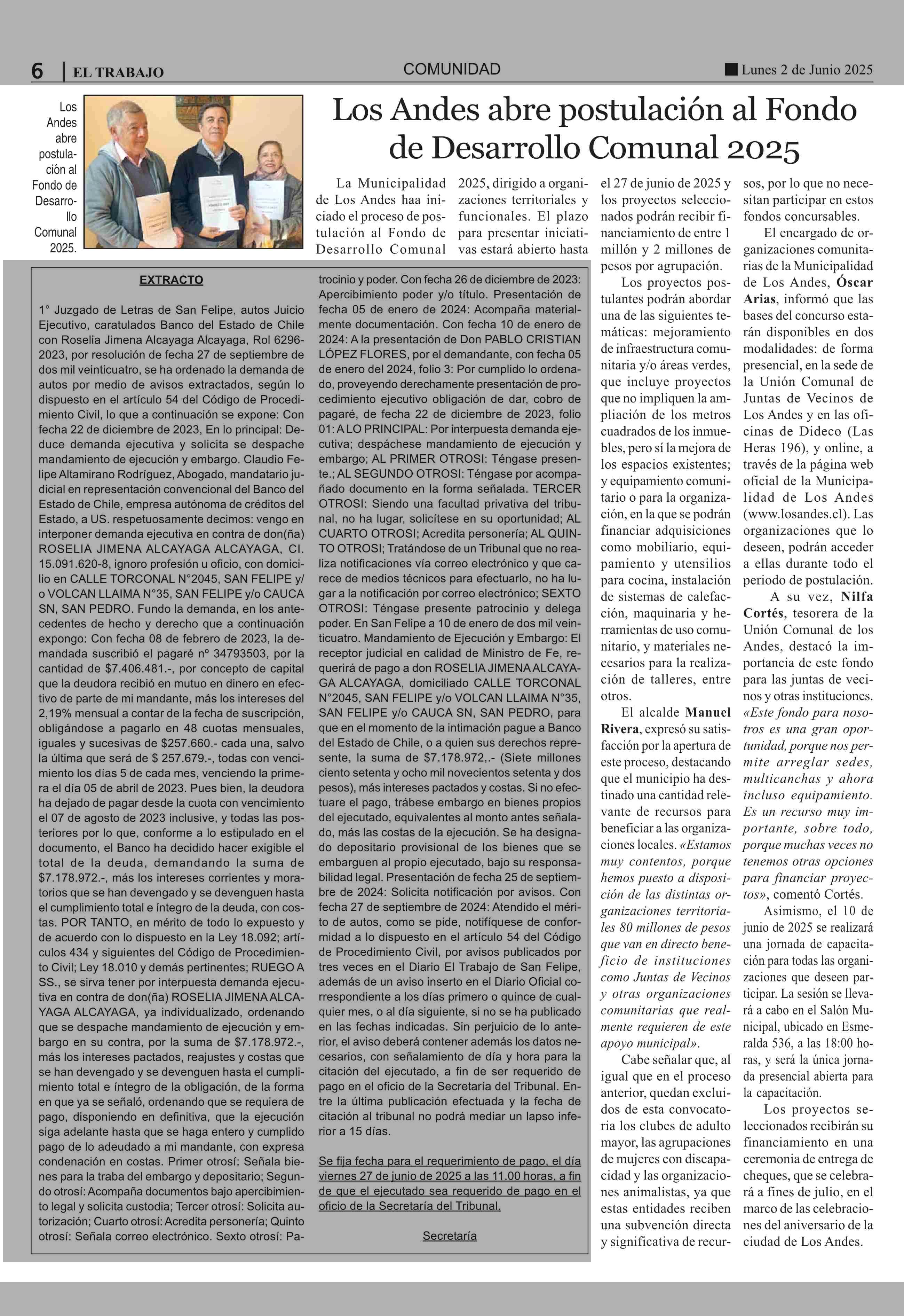 6 | EL TRABAJO

COMUNIDAD

Lunes 2 de Junio 2025

Los Andes abre postulación al Fondo de Desarrollo Comunal 2025.

Los Andes abre postulación al Fondo de Desarrollo Comunal 2025

La Municipalidad de Los Andes haa iniciado el proceso de postulación al Fondo de Desarrollo Comunal 2025, dirigido a organizaciones territoriales y funcionales. El plazo para presentar iniciativas estará abierto hasta el 27 de junio de 2025 y los proyectos seleccionados podrán recibir financiamiento de entre 1 millón y 2 millones de pesos por agrupación.

Los proyectos postulantes podrán abordar una de las siguientes temáticas: mejoramiento de infraestructura comunitaria y/o áreas verdes, que incluye proyectos que no impliquen la ampliación de los metros cuadrados de los inmuebles, pero sí la mejora de los espacios existentes; y equipamiento comunitario o para la organización, en la que se podrán financiar adquisiciones como mobiliario, equipamiento y utensilios para cocina, instalación de sistemas de calefacción, maquinaria y herramientas de uso comunitario, y materiales necesarios para la realización de talleres, entre otros.

El alcalde Manuel Rivera, expresó su satisfacción por la apertura de este proceso, destacando que el municipio ha destinado una cantidad relevante de recursos para beneficiar a las organizaciones locales. «Estamos muy contentos, porque hemos puesto a disposición de las distintas organizaciones territoriales 80 millones de pesos que van en directo beneficio de instituciones como Juntas de Vecinos y otras organizaciones comunitarias que realmente requieren de este apoyo municipal».

Cabe señalar que, al igual que en el proceso anterior, quedan excluidos de esta convocatoria los clubes de adulto mayor, las agrupaciones de mujeres con discapacidad y las organizaciones animalistas, ya que estas entidades reciben una subvención directa y significativa de recursos, por lo que no necesitan participar en estos fondos concursables.

El encargado de organizaciones comunitarias de la Municipalidad de Los Andes, Óscar Arias, informó que las bases del concurso estarán disponibles en dos modalidades: de forma presencial, en la sede de la Unión Comunal de Juntas de Vecinos de Los Andes y en las oficinas de Dideco (Las Heras 196), y online, a través de la página web oficial de la Municipalidad de Los Andes (www.losandes.cl). Las organizaciones que lo deseen, podrán acceder a ellas durante todo el periodo de postulación.

A su vez, Nilfa Cortés, tesorera de la Unión Comunal de los Andes, destacó la importancia de este fondo para las juntas de vecinos y otras instituciones. «Este fondo para nosotros es una gran oportunidad, porque nos permite arreglar sedes, multicanchas y ahora incluso equipamiento. Es un recurso muy importante, sobre todo, porque muchas veces no tenemos otras opciones para financiar proyectos», comentó Cortés.

Asimismo, el 10 de junio de 2025 se realizará una jornada de capacitación para todas las organizaciones que deseen participar. La sesión se llevará a cabo en el Salón Municipal, ubicado en Esmeralda 536, a las 18:00 horas, y será la única jornada presencial abierta para la capacitación.

Los proyectos seleccionados recibirán su financiamiento en una ceremonia de entrega de cheques, que se celebrará a fines de julio, en el marco de las celebraciones del aniversario de la ciudad de Los Andes.

EXTRACTO

1° Juzgado de Letras de San Felipe, autos Juicio Ejecutivo, caratulados Banco del Estado de Chile con Roselia Jimena Alcayaga Alcayaga, Rol 6296-2023, por resolución de fecha 27 de septiembre de dos mil veinticuatro, se ha ordenado la demanda de autos por medio de avisos extractados, según lo dispuesto en el artículo 54 del Código de Procedimiento Civil, lo que a continuación se expone: Con fecha 22 de diciembre de 2023, En lo principal: Deduce demanda ejecutiva y solicita se despache mandamiento de ejecución y embargo. Claudio Felipe Altamirano Rodríguez, Abogado, mandatario judicial en representación convencional del Banco del Estado de Chile, empresa autónoma de créditos del Estado, a US. respetuosamente decimos: vengo en interponer demanda ejecutiva en contra de don(ña) ROSELIA JIMENA ALCAYAGA ALCAYAGA, CI. 15.091.620-8, ignoro profesión u oficio, con domicilio en CALLE TORCONAL N°2045, SAN FELIPE y/o VOLCAN LLAIMA N°35, SAN FELIPE y/o CAUCA SN, SAN PEDRO. Fundo la demanda, en los antecedentes de hecho y derecho que a continuación expongo: Con fecha 08 de febrero de 2023, la demandada suscribió el pagaré nº 34793503, por la cantidad de $7.406.481.-, por concepto de capital que la deudora recibió en mutuo en dinero en efectivo de parte de mi mandante, más los intereses del 2,19% mensual a contar de la fecha de suscripción, obligándose a pagarlo en 48 cuotas mensuales, iguales y sucesivas de $257.660.- cada una, salvo la última que será de $ 257.679.-, todas con vencimiento los días 5 de cada mes, venciendo la primera el día 05 de abril de 2023. Pues bien, la deudora ha dejado de pagar desde la cuota con vencimiento el 07 de agosto de 2023 inclusive, y todas las posteriores por lo que, conforme a lo estipulado en el documento, el Banco ha decidido hacer exigible el total de la deuda, demandando la suma de $7.178.972.-, más los intereses corrientes y moratorios que se han devengado y se devenguen hasta el cumplimiento total e íntegro de la deuda, con costas. POR TANTO, en mérito de todo lo expuesto y de acuerdo con lo dispuesto en la Ley 18.092; artículos 434 y siguientes del Código de Procedimiento Civil; Ley 18.010 y demás pertinentes; RUEGO A SS., se sirva tener por interpuesta demanda ejecutiva en contra de don(ña) ROSELIA JIMENA ALCAYAGA ALCAYAGA, ya individualizado, ordenando que se despache mandamiento de ejecución y embargo en su contra, por la suma de $7.178.972.-, más los intereses pactados, reajustes y costas que se han devengado y se devenguen hasta el cumplimiento total e íntegro de la obligación, de la forma en que ya se señaló, ordenando que se requiera de pago, disponiendo en definitiva, que la ejecución siga adelante hasta que se haga entero y cumplido pago de lo adeudado a mi mandante, con expresa condenación en costas. Primer otrosí: Señala bienes para la traba del embargo y depositario; Segundo otrosí: Acompaña documentos bajo apercibimiento legal y solicita custodia; Tercer otrosí: Solicita autorización; Cuarto otrosí: Acredita personería; Quinto otrosí: Señala correo electrónico. Sexto otrosí: Patrocinio y poder. Con fecha 26 de diciembre de 2023: Apercibimiento poder y/o título. Presentación de fecha 05 de enero de 2024: Acompaña materialmente documentación. Con fecha 10 de enero de 2024: A la presentación de Don PABLO CRISTIAN LÓPEZ FLORES, por el demandante, con fecha 05 de enero del 2024, folio 3: Por cumplido lo ordenado, proveyendo derechamente presentación de procedimiento ejecutivo obligación de dar, cobro de pagaré, de fecha 22 de diciembre de 2023, folio 01: A LO PRINCIPAL: Por interpuesta demanda ejecutiva; despáchese mandamiento de ejecución y embargo; AL PRIMER OTROSI: Téngase presente.; AL SEGUNDO OTROSI: Téngase por acompañado documento en la forma señalada. TERCER OTROSI: Siendo una facultad privativa del tribunal, no ha lugar, solicítese en su oportunidad; AL CUARTO OTROSI; Acredita personería; AL QUINTO OTROSI; Tratándose de un Tribunal que no realiza notificaciones vía correo electrónico y que carece de medios técnicos para efectuarlo, no ha lugar a la notificación por correo electrónico; SEXTO OTROSI: Téngase presente patrocinio y delega poder. En San Felipe a 10 de enero de dos mil veinticuatro. Mandamiento de Ejecución y Embargo: El receptor judicial en calidad de Ministro de Fe, requerirá de pago a don ROSELIA JIMENA ALCAYAGA ALCAYAGA, domiciliado CALLE TORCONAL N°2045, SAN FELIPE y/o VOLCAN LLAIMA N°35, SAN FELIPE y/o CAUCA SN, SAN PEDRO, para que en el momento de la intimación pague a Banco del Estado de Chile, o a quien sus derechos represente, la suma de $7.178.972,.- (Siete millones ciento setenta y ocho mil novecientos setenta y dos pesos), más intereses pactados y costas. Si no efectuare el pago, trábese embargo en bienes propios del ejecutado, equivalentes al monto antes señalado, más las costas de la ejecución. Se ha designado depositario provisional de los bienes que se embarguen al propio ejecutado, bajo su responsabilidad legal. Presentación de fecha 25 de septiembre de 2024: Solicita notificación por avisos. Con fecha 27 de septiembre de 2024: Atendido el mérito de autos, como se pide, notifíquese de conformidad a lo dispuesto en el artículo 54 del Código de Procedimiento Civil, por avisos publicados por tres veces en el Diario El Trabajo de San Felipe, además de un aviso inserto en el Diario Oficial correspondiente a los días primero o quince de cualquier mes, o al día siguiente, si no se ha publicado en las fechas indicadas. Sin perjuicio de lo anterior, el aviso deberá contener además los datos necesarios, con señalamiento de día y hora para la citación del ejecutado, a fin de ser requerido de pago en el oficio de la Secretaría del Tribunal. Entre la última publicación efectuada y la fecha de citación al tribunal no podrá mediar un lapso inferior a 15 días.

Se fija fecha para el requerimiento de pago, el día viernes 27 de junio de 2025 a las 11.00 horas, a fin de que el ejecutado sea requerido de pago en el oficio de la Secretaría del Tribunal.

Secretaría